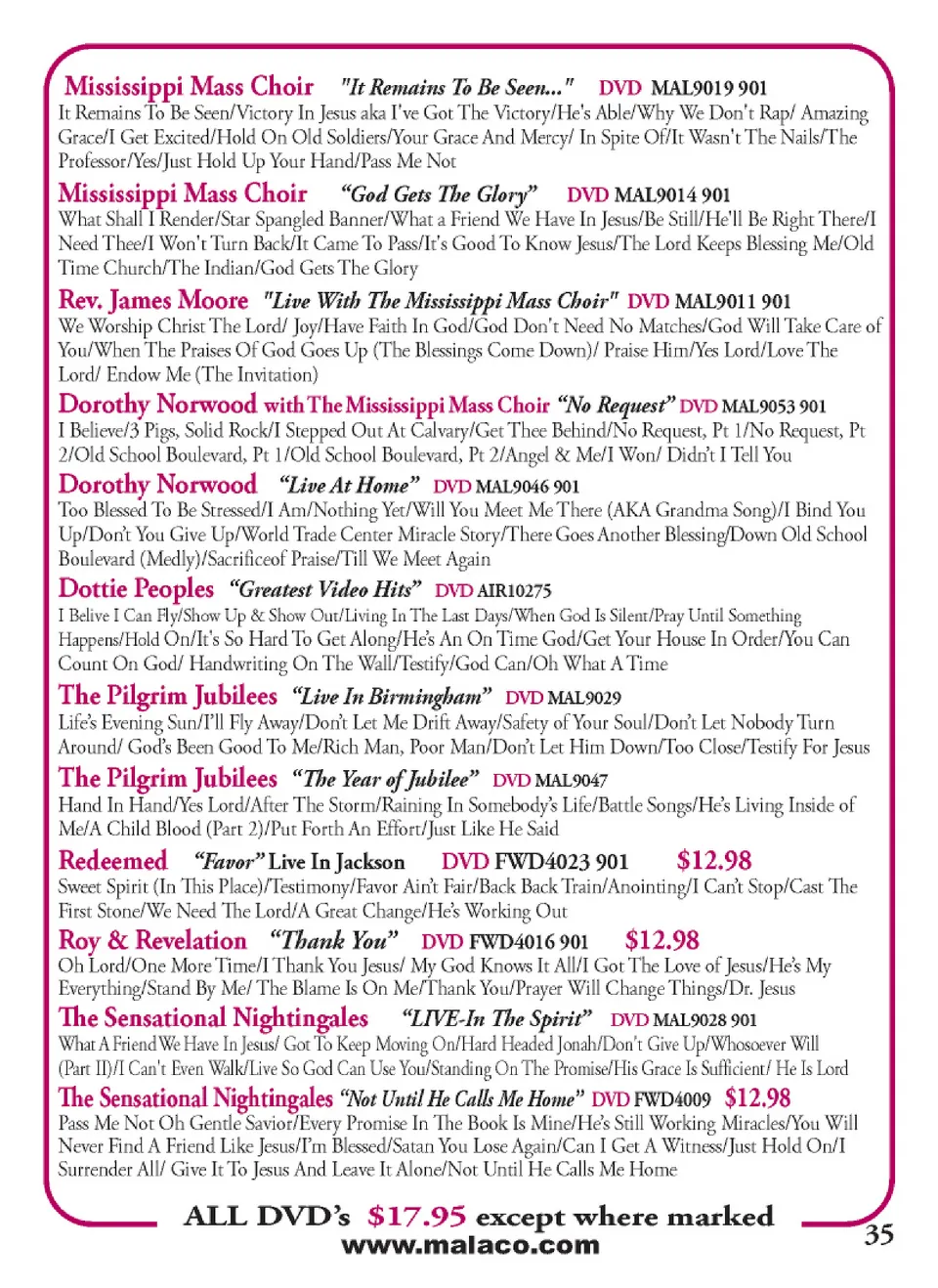 Mississippi Mass Choir "It Remains To Be Seen..." DVD MAL9019 901
It Remains To Be Seen/Victory In Jesus aka I've Got The Victory/He's Able/Why We Don't Rap/ Amazing Grace/I Get Excited/Hold On Old Soldiers/Your Grace And Mercy/ In Spite Of/It Wasn't The Nails/The Professor/Yes/Just Hold Up Your Hand/Pass Me Not

Mississippi Mass Choir "God Gets The Glory" DVD MAL9014 901
What Shall I Render/Star Spangled Banner/What a Friend We Have In Jesus/Be Still/He'll Be Right There/I Need Thee/I Won't Turn Back/It Came To Pass/It's Good To Know Jesus/The Lord Keeps Blessing Me/Old Time Church/The Indian/God Gets The Glory

Rev. James Moore "Live With The Mississippi Mass Choir" DVD MAL9011 901
We Worship Christ The Lord/ Joy/Have Faith In God/God Don't Need No Matches/God Will Take Care of You/When The Praises Of God Goes Up (The Blessings Come Down)/ Praise Him/Yes Lord/Love The Lord/ Endow Me (The Invitation)

Dorothy Norwood with The Mississippi Mass Choir "No Request" DVD MAL9053 901
I Believe/3 Pigs, Solid Rock/I Stepped Out At Calvary/Get Thee Behind/No Request, Pt 1/No Request, Pt 2/Old School Boulevard, Pt 1/Old School Boulevard, Pt 2/Angel & Me/I Won/ Didn't I Tell You

Dorothy Norwood "Live At Home" DVD MAL9046 901
Too Blessed To Be Stressed/I Am/Nothing Yet/Will You Meet Me There (AKA Grandma Song)/I Bind You Up/Don't You Give Up/World Trade Center Miracle Story/There Goes Another Blessing/Down Old School Boulevard (Medly)/Sacrificeof Praise/Till We Meet Again

Dottie Peoples "Greatest Video Hits" DVD AIR10275
I Belive I Can Fly/Show Up & Show Out/Living In The Last Days/When God Is Silent/Pray Until Something Happens/Hold On/It's So Hard To Get Along/He's An On Time God/Get Your House In Order/You Can Count On God/ Handwriting On The Wall/Testify/God Can/Oh What A Time

The Pilgrim Jubilees "Live In Birmingham" DVD MAL9029
Life's Evening Sun/I'll Fly Away/Don't Let Me Drift Away/Safety of Your Soul/Don't Let Nobody Turn Around/ God's Been Good To Me/Rich Man, Poor Man/Don't Let Him Down/Too Close/Testify For Jesus

The Pilgrim Jubilees "The Year of Jubilee" DVD MAL9047
Hand In Hand/Yes Lord/After The Storm/Raining In Somebody's Life/Battle Songs/He's Living Inside of Me/A Child Blood (Part 2)/Put Forth An Effort/Just Like He Said

Redeemed "Favor" Live In Jackson DVD FWD4023 901 $12.98
Sweet Spirit (In This Place)/Testimony/Favor Ain't Fair/Back Back Train/Anointing/I Can't Stop/Cast The First Stone/We Need The Lord/A Great Change/He's Working Out

Roy & Revelation "Thank You" DVD FWD4016 901 $12.98
Oh Lord/One More Time/I Thank You Jesus/ My God Knows It All/I Got The Love of Jesus/He's My Everything/Stand By Me/ The Blame Is On Me/Thank You/Prayer Will Change Things/Dr. Jesus

The Sensational Nightingales "LIVE-In The Spirit" DVD MAL9028 901
What A Friend We Have In Jesus/ Got To Keep Moving On/Hard Headed Jonah/Don't Give Up/Whosoever Will (Part II)/I Can't Even Walk/Live So God Can Use You/Standing On The Promise/His Grace Is Sufficient/ He Is Lord

The Sensational Nightingales "Not Until He Calls Me Home" DVD FWD4009 $12.98
Pass Me Not Oh Gentle Savior/Every Promise In The Book Is Mine/He's Still Working Miracles/You Will Never Find A Friend Like Jesus/I'm Blessed/Satan You Lose Again/Can I Get A Witness/Just Hold On/I Surrender All/ Give It To Jesus And Leave It Alone/Not Until He Calls Me Home

ALL DVD's $17.95 except where marked
www.malaco.com

35